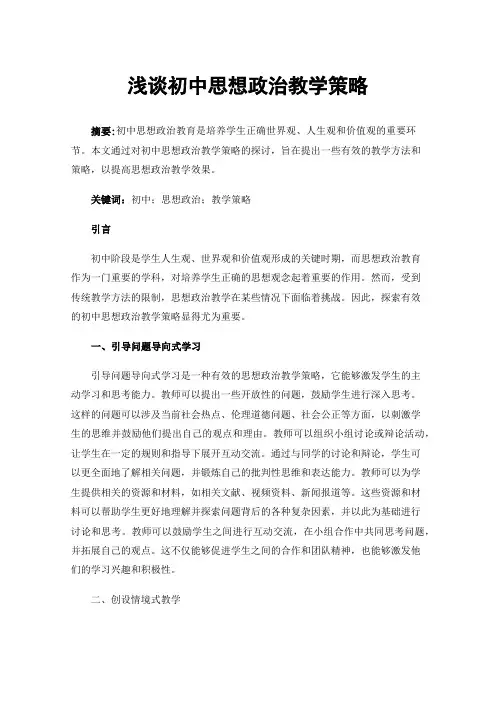 浅谈初中思想政治教学策略

摘要:初中思想政治教育是培养学生正确世界观、人生观和价值观的重要环节。本文通过对初中思想政治教学策略的探讨，旨在提出一些有效的教学方法和策略，以提高思想政治教学效果。

关键词：初中；思想政治；教学策略

引言

初中阶段是学生人生观、世界观和价值观形成的关键时期，而思想政治教育作为一门重要的学科，对培养学生正确的思想观念起着重要的作用。然而，受到传统教学方法的限制，思想政治教学在某些情况下面临着挑战。因此，探索有效的初中思想政治教学策略显得尤为重要。

一、引导问题导向式学习

引导问题导向式学习是一种有效的思想政治教学策略，它能够激发学生的主动学习和思考能力。教师可以提出一些开放性的问题，鼓励学生进行深入思考。这样的问题可以涉及当前社会热点、伦理道德问题、社会公正等方面，以刺激学生的思维并鼓励他们提出自己的观点和理由。教师可以组织小组讨论或辩论活动，让学生在一定的规则和指导下展开互动交流。通过与同学的讨论和辩论，学生可以更全面地了解相关问题，并锻炼自己的批判性思维和表达能力。教师可以为学生提供相关的资源和材料，如相关文献、视频资料、新闻报道等。这些资源和材料可以帮助学生更好地理解并探索问题背后的各种复杂因素，并以此为基础进行讨论和思考。教师可以鼓励学生之间进行互动交流，在小组合作中共同思考问题，并拓展自己的观点。这不仅能够促进学生之间的合作和团队精神，也能够激发他们的学习兴趣和积极性。

二、创设情境式教学